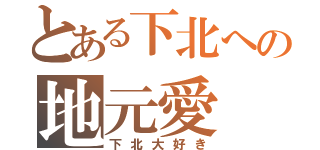 とある下北への
地元愛
下北大好き